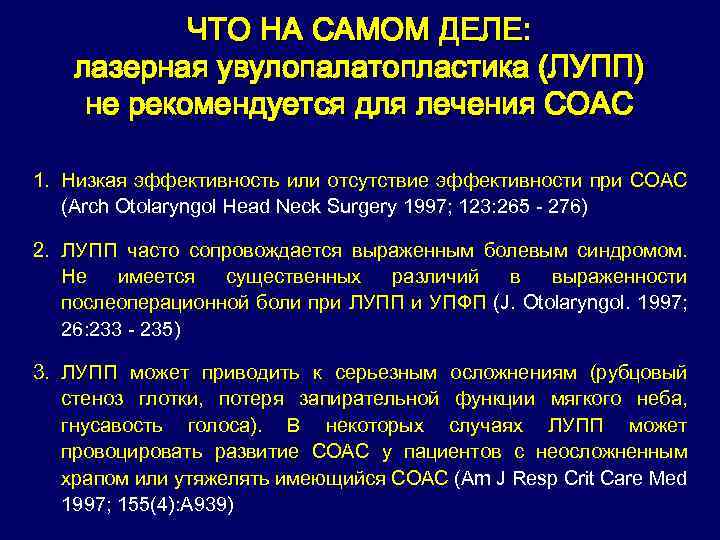 ЧТО НА САМОМ ДЕЛЕ:
лазерная увулопалатопластика (ЛУПП)
не рекомендуется для лечения СОАС

1. Низкая эффективность или отсутствие эффективности при СОАС (Arch Otolaryngol Head Neck Surgery 1997; 123:265 - 276)

2. ЛУПП часто сопровождается выраженным болевым синдромом. Не имеется существенных различий в выраженности послеоперационной боли при ЛУПП и УПФП (J. Otolaryngol. 1997; 26:233 - 235)

3. ЛУПП может приводить к серьезным осложнениям (рубцовый стеноз глотки, потеря запирательной функции мягкого неба, гнусавость голоса). В некоторых случаях ЛУПП может провоцировать развитие СОАС у пациентов с неосложненным храпом или утяжелять имеющийся СОАС (Am J Resp Crit Care Med 1997; 155(4):A939)